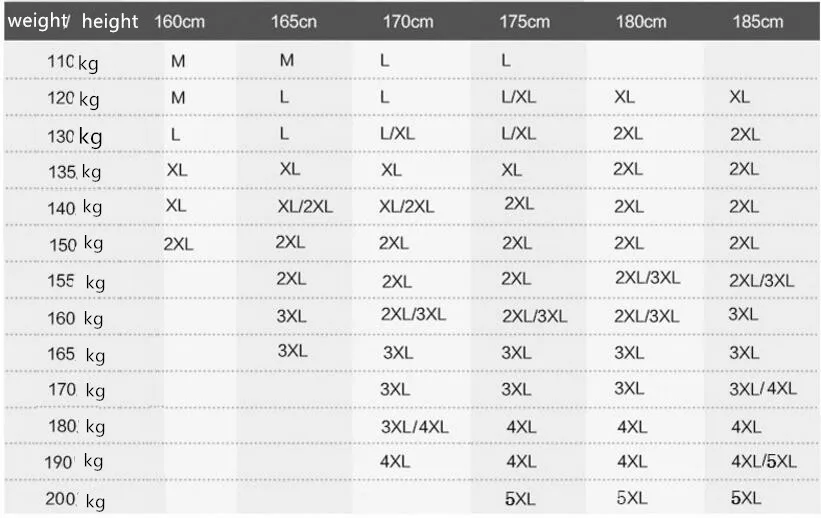 | weight/ height | 160cm | 165cn | 170cm | 175cm | 180cm | 185cm |
|---|---|---|---|---|---|---|
| 110 kg | M | M | L | L | | |
| 120 kg | M | L | L | L/XL | XL | XL |
| 130 kg | L | L | L/XL | L/XL | 2XL | 2XL |
| 135 kg | XL | XL | XL | XL | 2XL | 2XL |
| 140 kg | XL | XL/2XL | XL/2XL | 2XL | 2XL | 2XL |
| 150 kg | 2XL | 2XL | 2XL | 2XL | 2XL | 2XL |
| 155 kg | | 2XL | 2XL | 2XL | 2XL/3XL | 2XL/3XL |
| 160 kg | | 3XL | 2XL/3XL | 2XL/3XL | 2XL/3XL | 3XL |
| 165 kg | | 3XL | 3XL | 3XL | 3XL | 3XL |
| 170 kg | | | 3XL | 3XL | 3XL | 3XL/4XL |
| 180 kg | | | 3XL/4XL | 4XL | 4XL | 4XL |
| 190 kg | | | 4XL | 4XL | 4XL | 4XL/5XL |
| 200 kg | | | | 5XL | 5XL | 5XL |